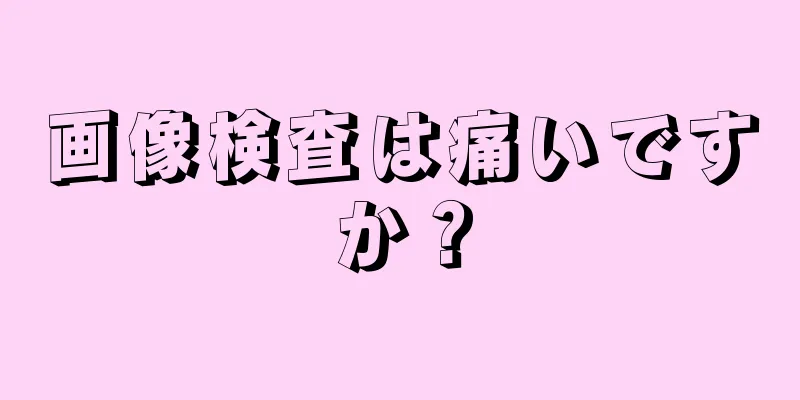 画像検査は痛いですか？